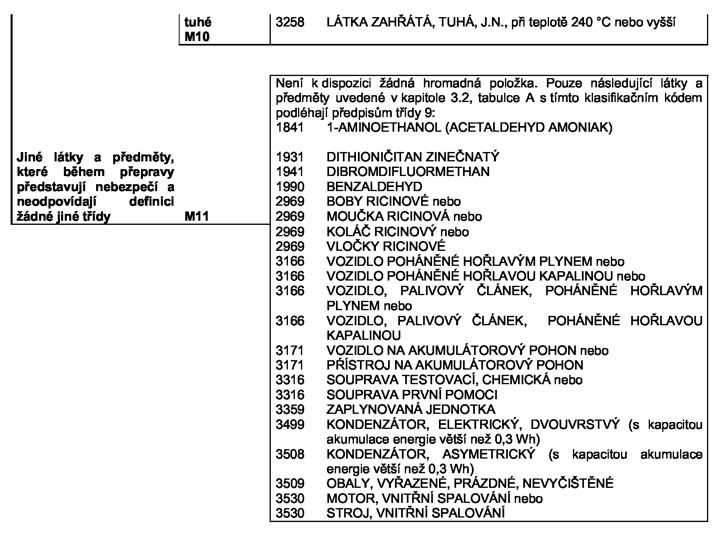 tuhé
M10

3258 LÁTKA ZAHŘÁTÁ, TUHÁ, J.N., při teplotě 240 °C nebo vyšší

Jiné látky a předměty, které během přepravy představují nebezpečí a neodpovídají definici žádné jiné třídy

M11

Není k dispozici žádná hromadná položka. Pouze následující látky a předměty uvedené v kapitole 3.2, tabulce A s tímto klasifikačním kódem podléhají předpisům třídy 9:

1841 1-AMINOETHANOL (ACETALDEHYD AMONIAK)

1931 DITHIONIČITAN ZINEČNATÝ
1941 DIBROMDIFLUORMETHAN
1990 BENZALDEHYD
2969 BOBY RICINOVÉ nebo
2969 MOUČKA RICINOVÁ nebo
2969 KOLÁČ RICINOVÝ nebo
2969 VLOČKY RICINOVÉ
3166 VOZIDLO POHÁNĚNÉ HOŘLAVÝM PLYNEM nebo
3166 VOZIDLO POHÁNĚNÉ HOŘLAVOU KAPALINOU nebo
3166 VOZIDLO, PALIVOVÝ ČLÁNEK, POHÁNĚNÉ HOŘLAVÝM PLYNEM nebo
3166 VOZIDLO, PALIVOVÝ ČLÁNEK, POHÁNĚNÉ HOŘLAVOU KAPALINOU
3171 VOZIDLO NA AKUMULÁTOROVÝ POHON nebo
3171 PŘÍSTROJ NA AKUMULÁTOROVÝ POHON
3316 SOUPRAVA TESTOVACÍ, CHEMICKÁ nebo
3316 SOUPRAVA PRVNÍ POMOCI
3359 ZAPLYNOVANÁ JEDNOTKA
3499 KONDENZÁTOR, ELEKTRICKÝ, DVOUVRSTVÝ (s kapacitou akumulace energie větší než 0,3 Wh)
3508 KONDENZÁTOR, ASYMETRICKÝ (s kapacitou akumulace energie větší než 0,3 Wh)
3509 OBALY, VYŘAZENÉ, PRÁZDNÉ, NEVYČIŠTĚNÉ
3530 MOTOR, VNITŘNÍ SPALOVÁNÍ nebo
3530 STROJ, VNITŘNÍ SPALOVÁNÍ